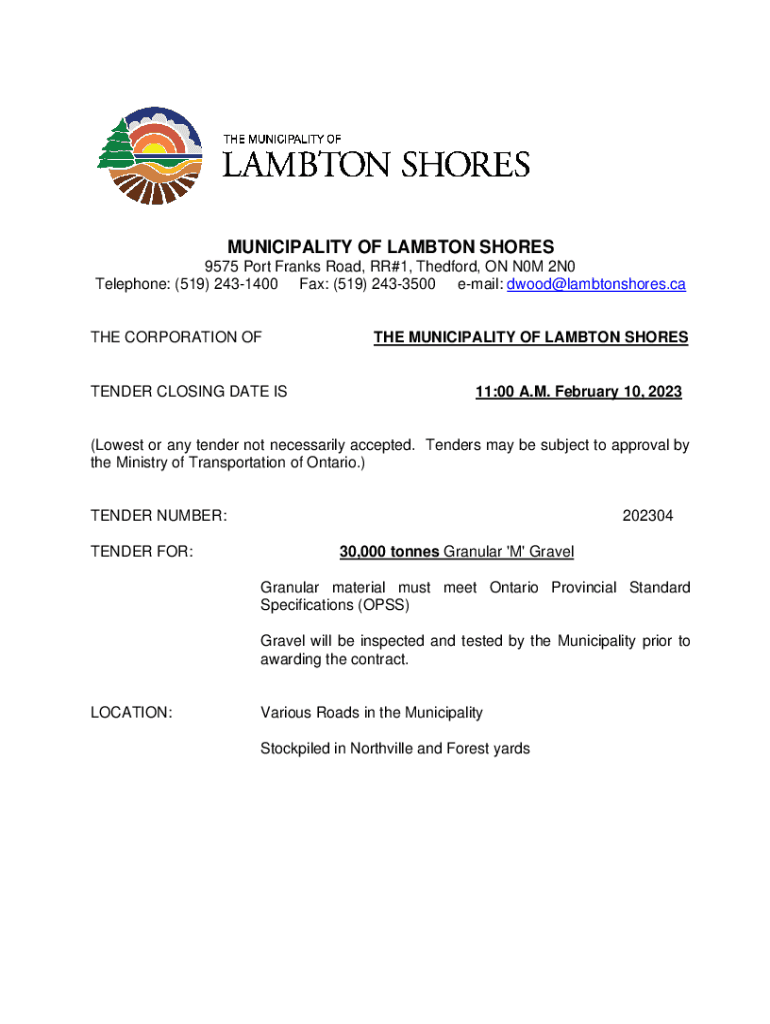 THE MUNICIPALITY OF
LAMBTON SHORES

MUNICIPALITY OF LAMBTON SHORES
9575 Port Franks Road, RR#1, Thedford, ON N0M 2N0
Telephone: (519) 243-1400 Fax: (519) 243-3500 e-mail: dwood@lambtonshores.ca

THE CORPORATION OF THE MUNICIPALITY OF LAMBTON SHORES

TENDER CLOSING DATE IS 11:00 A.M. February 10, 2023

(Lowest or any tender not necessarily accepted. Tenders may be subject to approval by the Ministry of Transportation of Ontario.)

TENDER NUMBER: 202304

TENDER FOR: 30,000 tonnes Granular 'M' Gravel

Granular material must meet Ontario Provincial Standard Specifications (OPSS)

Gravel will be inspected and tested by the Municipality prior to awarding the contract.

LOCATION: Various Roads in the Municipality

Stockpiled in Northville and Forest yards